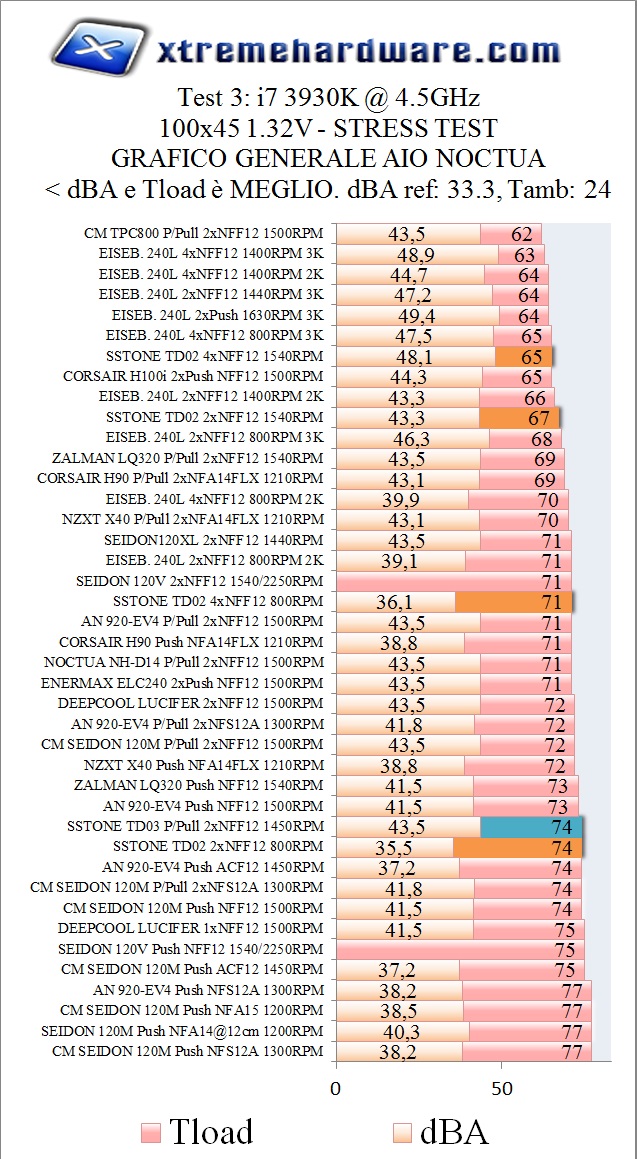 xtremehardware.com

Test 3: i7 3930K @ 4.5GHz
100x45 1.32V - STRESS TEST
GRAFICO GENERALE AIO NOCTUA
< dBA e Tload è MEGLIO. dBA ref: 33.3, Tamb: 24

| | dBA | Tload |
|---|---|---|
| CM TPC800 P/Pull 2xNFF12 1500RPM | 43,5 | 62 |
| EISEB. 240L 4xNFF12 1400RPM 3K | 48,9 | 63 |
| EISEB. 240L 4xNFF12 1400RPM 2K | 44,7 | 64 |
| EISEB. 240L 2xNFF12 1440RPM 3K | 47,2 | 64 |
| EISEB. 240L 2xPush 1630RPM 3K | 49,4 | 64 |
| EISEB. 240L 4xNFF12 800RPM 3K | 47,5 | 65 |
| SSTONE TD02 4xNFF12 1540RPM | 48,1 | 65 |
| CORSAIR H100i 2xPush NFF12 1500RPM | 44,3 | 65 |
| EISEB. 240L 2xNFF12 1400RPM 2K | 43,3 | 66 |
| SSTONE TD02 2xNFF12 1540RPM | 43,3 | 67 |
| EISEB. 240L 2xNFF12 800RPM 3K | 46,3 | 68 |
| ZALMAN LQ320 P/Pull 2xNFF12 1540RPM | 43,5 | 69 |
| CORSAIR H90 P/Pull 2xNFA14FLX 1210RPM | 43,1 | 69 |
| EISEB. 240L 4xNFF12 800RPM 2K | 39,9 | 70 |
| NZXT X40 P/Pull 2xNFA14FLX 1210RPM | 43,1 | 70 |
| SEIDON120XL 2xNFF12 1440RPM | 43,5 | 71 |
| EISEB. 240L 2xNFF12 800RPM 2K | 39,1 | 71 |
| SEIDON 120V 2xNFF12 1540/2250RPM | | 71 |
| SSTONE TD02 4xNFF12 800RPM | 36,1 | 71 |
| AN 920-EV4 P/Pull 2xNFF12 1500RPM | 43,5 | 71 |
| CORSAIR H90 Push NFA14FLX 1210RPM | 38,8 | 71 |
| NOCTUA NH-D14 P/Pull 2xNFF12 1500RPM | 43,5 | 71 |
| ENERMAX ELC240 2xPush NFF12 1500RPM | 43,5 | 71 |
| DEEPCOOL LUCIFER 2xNFF12 1500RPM | 43,5 | 72 |
| AN 920-EV4 P/Pull 2xNFS12A 1300RPM | 41,8 | 72 |
| CM SEIDON 120M P/Pull 2xNFF12 1500RPM | 43,5 | 72 |
| NZXT X40 Push NFA14FLX 1210RPM | 38,8 | 72 |
| ZALMAN LQ320 Push NFF12 1540RPM | 41,5 | 73 |
| AN 920-EV4 Push NFF12 1500RPM | 41,5 | 73 |
| SSTONE TD03 P/Pull 2xNFF12 1450RPM | 43,5 | 74 |
| SSTONE TD02 2xNFF12 800RPM | 35,5 | 74 |
| AN 920-EV4 Push ACF12 1450RPM | 37,2 | 74 |
| CM SEIDON 120M P/Pull 2xNFS12A 1300RPM | 41,8 | 74 |
| CM SEIDON 120M Push NFF12 1500RPM | 41,5 | 74 |
| DEEPCOOL LUCIFER 1xNFF12 1500RPM | 41,5 | 75 |
| SEIDON 120V Push NFF12 1540/2250RPM | | 75 |
| CM SEIDON 120M Push ACF12 1450RPM | 37,2 | 75 |
| AN 920-EV4 Push NFS12A 1300RPM | 38,2 | 77 |
| CM SEIDON 120M Push NFA15 1200RPM | 38,5 | 77 |
| SEIDON 120M Push NFA14@12cm 1200RPM | 40,3 | 77 |
| CM SEIDON 120M Push NFS12A 1300RPM | 38,2 | 77 |

0 50

Tload dBA